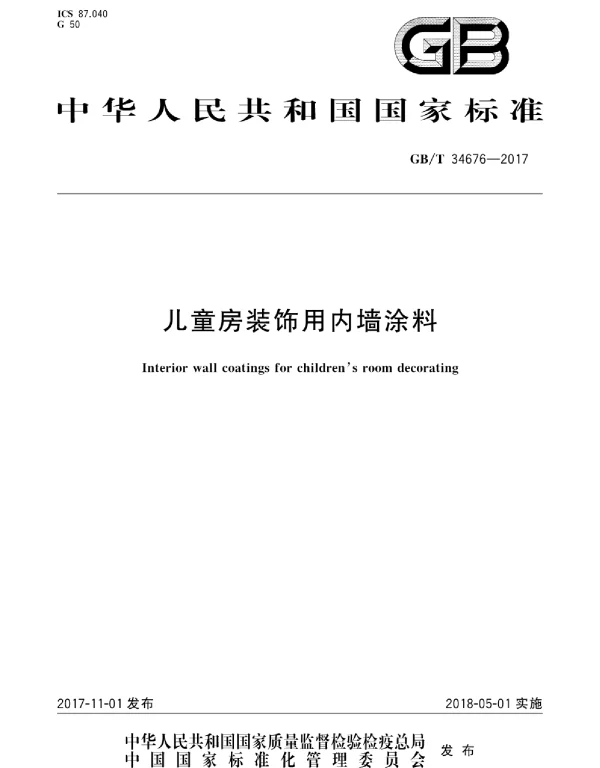 ICS 87.040
G 50

GB

中华人民共和国国家标准

GB/T 34676—2017

儿童房装饰用内墙涂料

Interior wall coatings for children's room decorating

2017-11-01 发布

2018-05-01 实施

中华人民共和国国家质量监督检验检疫总局
中国国家标准化管理委员会
发布